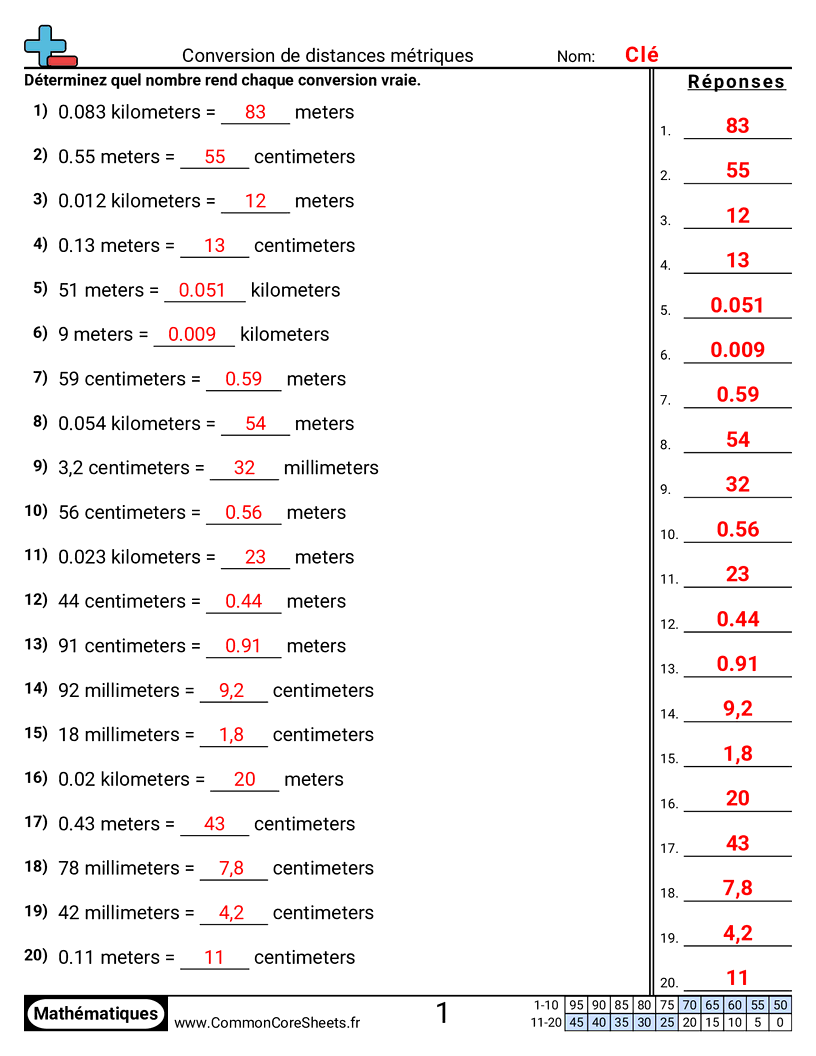 Conversion de distances métriques
Nom: Clé

Déterminez quel nombre rend chaque conversion vraie.

1) 0.083 kilometers = 83 meters
2) 0.55 meters = 55 centimeters
3) 0.012 kilometers = 12 meters
4) 0.13 meters = 13 centimeters
5) 51 meters = 0.051 kilometers
6) 9 meters = 0.009 kilometers
7) 59 centimeters = 0.59 meters
8) 0.054 kilometers = 54 meters
9) 3,2 centimeters = 32 millimeters
10) 56 centimeters = 0.56 meters
11) 0.023 kilometers = 23 meters
12) 44 centimeters = 0.44 meters
13) 91 centimeters = 0.91 meters
14) 92 millimeters = 9,2 centimeters
15) 18 millimeters = 1,8 centimeters
16) 0.02 kilometers = 20 meters
17) 0.43 meters = 43 centimeters
18) 78 millimeters = 7,8 centimeters
19) 42 millimeters = 4,2 centimeters
20) 0.11 meters = 11 centimeters

Réponses
1. 83
2. 55
3. 12
4. 13
5. 0.051
6. 0.009
7. 0.59
8. 54
9. 32
10. 0.56
11. 23
12. 0.44
13. 0.91
14. 9,2
15. 1,8
16. 20
17. 43
18. 7,8
19. 4,2
20. 11

Mathématiques
www.CommonCoreSheets.fr
1

| 1-10 | 95 | 90 | 85 | 80 | 75 | 70 | 65 | 60 | 55 | 50 |
|---|---|---|---|---|---|---|---|---|---|---|
| 11-20 | 45 | 40 | 35 | 30 | 25 | 20 | 15 | 10 | 5 | 0 |